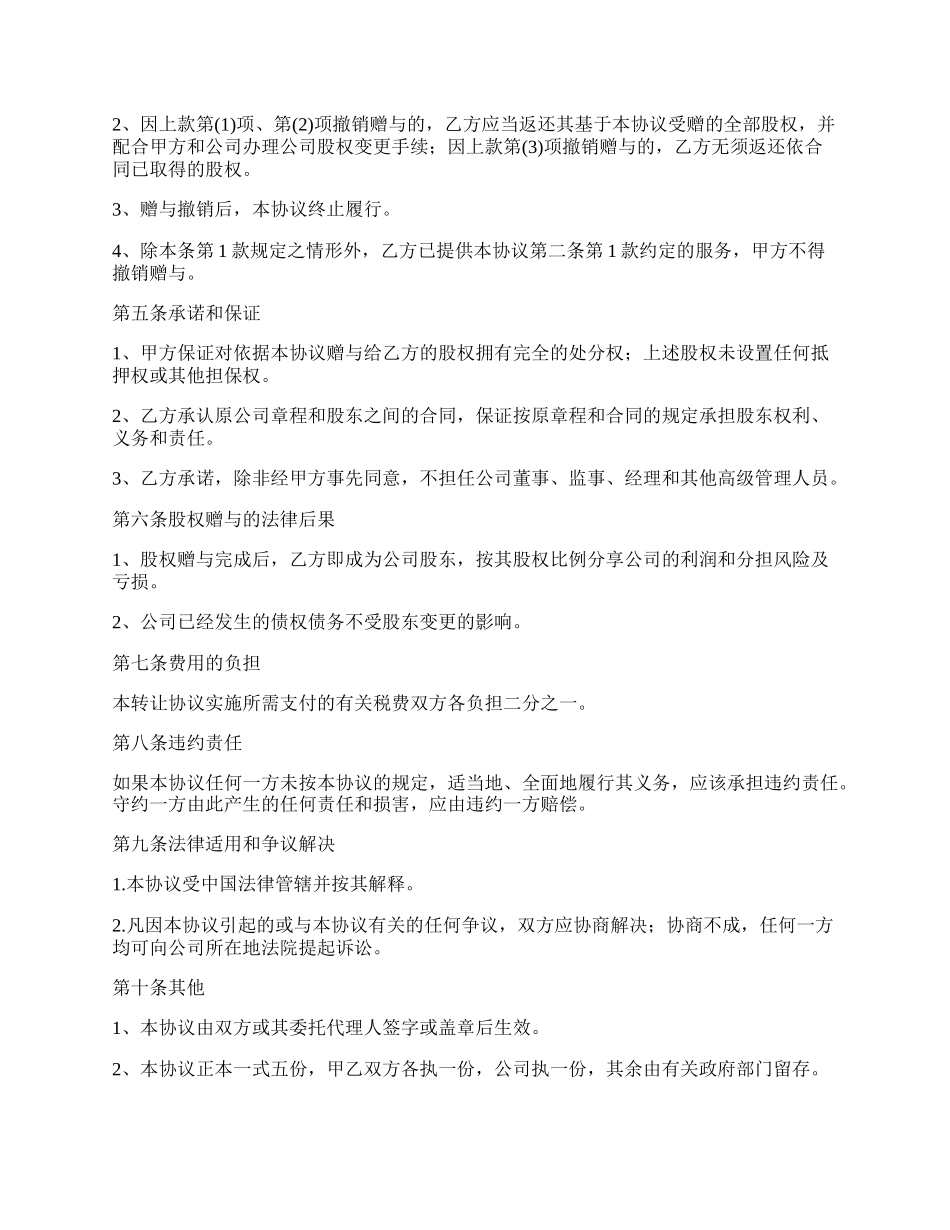 2、因上款第(1)项、第(2)项撤销赠与的，乙方应当返还其基于本协议受赠的全部股权，并配合甲方和公司办理公司股权变更手续；因上款第(3)项撤销赠与的，乙方无须返还依合同已取得的股权。

3、赠与撤销后，本协议终止履行。

4、除本条第 1 款规定之情形外，乙方已提供本协议第二条第 1 款约定的服务，甲方不得撤销赠与。

第五条承诺和保证

1、甲方保证对依据本协议赠与给乙方的股权拥有完全的处分权；上述股权未设置任何抵押权或其他担保权。

2、乙方承认原公司章程和股东之间的合同，保证按原章程和合同的规定承担股东权利、义务和责任。

3、乙方承诺，除非经甲方事先同意，不担任公司董事、监事、经理和其他高级管理人员。

第六条股权赠与的法律后果

1、股权赠与完成后，乙方即成为公司股东，按其股权比例分享公司的利润和分担风险及亏损。

2、公司已经发生的债权债务不受股东变更的影响。

第七条费用的负担

本转让协议实施所需支付的有关税费双方各负担二分之一。

第八条违约责任

如果本协议任何一方未按本协议的规定，适当地、全面地履行其义务，应该承担违约责任。守约一方由此产生的任何责任和损害，应由违约一方赔偿。

第九条法律适用和争议解决

1.本协议受中国法律管辖并按其解释。

2.凡因本协议引起的或与本协议有关的任何争议，双方应协商解决；协商不成，任何一方均可向公司所在地法院提起诉讼。

第十条其他

1、本协议由双方或其委托代理人签字或盖章后生效。

2、本协议正本一式五份，甲乙双方各执一份，公司执一份，其余由有关政府部门留存。